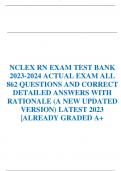 NCLEX RN EXAM TEST BANK 2023-2024 ACTUAL EXAM ALL 862 QUESTIONS AND CORRECT DETAILED ANSWERS WITH RATIONALE (A NEW UPDATED VERSION) LATEST 2023 |ALREADY GRADED A+